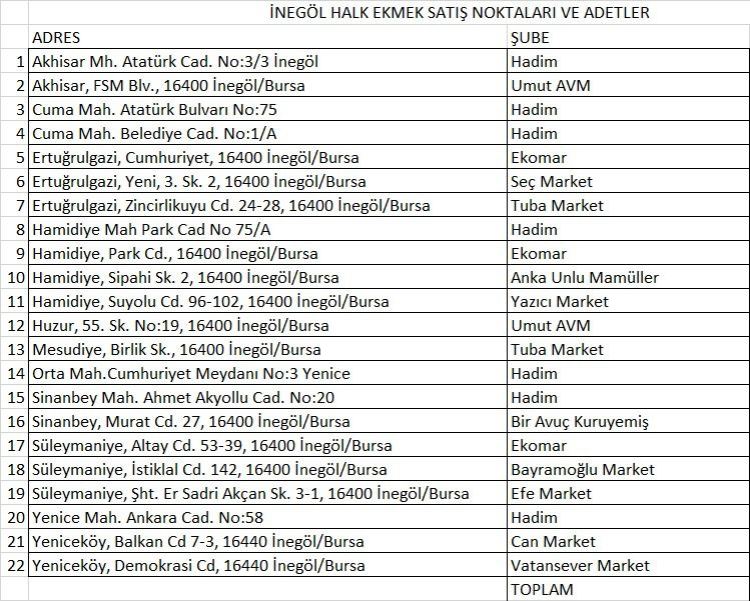 İNEGÖL HALK EKMEK SATIŞ NOKTALARI VE ADETLER

|  | ADRES | ŞUBE |
|---|---|---|
| 1 | Akhisar Mh. Atatürk Cad. No:3/3 İnegöl | Hadim |
| 2 | Akhisar, FSM Blv., 16400 İnegöl/Bursa | Umut AVM |
| 3 | Cuma Mah. Atatürk Bulvarı No:75 | Hadim |
| 4 | Cuma Mah. Belediye Cad. No:1/A | Hadim |
| 5 | Ertuğrulgazi, Cumhuriyet, 16400 İnegöl/Bursa | Ekomar |
| 6 | Ertuğrulgazi, Yeni, 3. Sk. 2, 16400 İnegöl/Bursa | Seç Market |
| 7 | Ertuğrulgazi, Zincirlikuyu Cd. 24-28, 16400 İnegöl/Bursa | Tuba Market |
| 8 | Hamidiye Mah Park Cad No 75/A | Hadim |
| 9 | Hamidiye, Park Cd., 16400 İnegöl/Bursa | Ekomar |
| 10 | Hamidiye, Sipahi Sk. 2, 16400 İnegöl/Bursa | Anka Unlu Mamüller |
| 11 | Hamidiye, Suyolu Cd. 96-102, 16400 İnegöl/Bursa | Yazıcı Market |
| 12 | Huzur, 55. Sk. No:19, 16400 İnegöl/Bursa | Umut AVM |
| 13 | Mesudiye, Birlik Sk., 16400 İnegöl/Bursa | Tuba Market |
| 14 | Orta Mah.Cumhuriyet Meydanı No:3 Yenice | Hadim |
| 15 | Sinanbey Mah. Ahmet Akyollu Cad. No:20 | Hadim |
| 16 | Sinanbey, Murat Cd. 27, 16400 İnegöl/Bursa | Bir Avuç Kuruyemiş |
| 17 | Süleymaniye, Altay Cd. 53-39, 16400 İnegöl/Bursa | Ekomar |
| 18 | Süleymaniye, İstiklal Cd. 142, 16400 İnegöl/Bursa | Bayramoğlu Market |
| 19 | Süleymaniye, Şht. Er Sadri Akçan Sk. 3-1, 16400 İnegöl/Bursa | Efe Market |
| 20 | Yenice Mah. Ankara Cad. No:58 | Hadim |
| 21 | Yeniceköy, Balkan Cd 7-3, 16440 İnegöl/Bursa | Can Market |
| 22 | Yeniceköy, Demokrasi Cd, 16440 İnegöl/Bursa | Vatansever Market |
|  |  | TOPLAM |